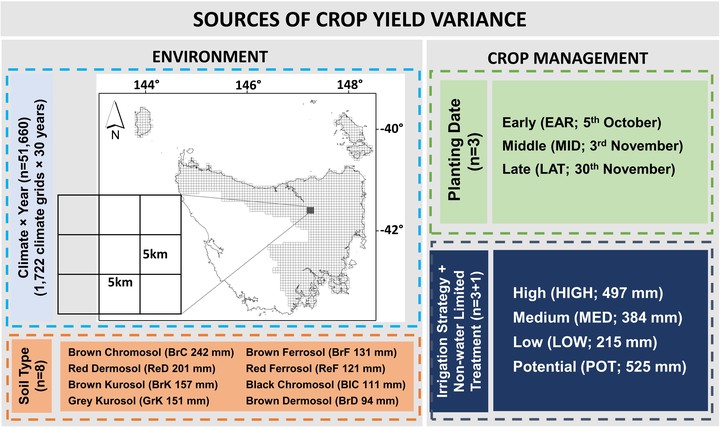 SOURCES OF CROP YIELD VARIANCE

ENVIRONMENT

Climate × Year (n=51,660)
(1,722 climate grids × 30 years)

144° 146° 148°

N

-40°

-42°

5km

5km

Soil Type
(n=8)

Brown Chromosol (BrC 242 mm)
Red Dermosol (ReD 201 mm)
Brown Kurosol (BrK 157 mm)
Grey Kurosol (GrK 151 mm)

Brown Ferrosol (BrF 131 mm)
Red Ferrosol (ReF 121 mm)
Black Chromosol (BlC 111 mm)
Brown Dermosol (BrD 94 mm)

CROP MANAGEMENT

Planting Date
(n=3)

Early (EAR; 5$^{th}$ October)
Middle (MID; 3$^{rd}$ November)
Late (LAT; 30$^{th}$ November)

Irrigation Strategy +
Non-water Limited
Treatment (n=3+1)

High (HIGH; 497 mm)
Medium (MED; 384 mm)
Low (LOW; 215 mm)
Potential (POT; 525 mm)